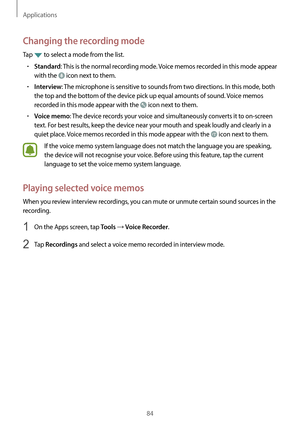 Applications

Changing the recording mode

Tap to select a mode from the list.

• Standard: This is the normal recording mode. Voice memos recorded in this mode appear with the icon next to them.
• Interview: The microphone is sensitive to sounds from two directions. In this mode, both the top and the bottom of the device pick up equal amounts of sound. Voice memos recorded in this mode appear with the icon next to them.
• Voice memo: The device records your voice and simultaneously converts it to on-screen text. For best results, keep the device near your mouth and speak loudly and clearly in a quiet place. Voice memos recorded in this mode appear with the icon next to them.

If the voice memo system language does not match the language you are speaking, the device will not recognise your voice. Before using this feature, tap the current language to set the voice memo system language.

Playing selected voice memos

When you review interview recordings, you can mute or unmute certain sound sources in the recording.

1 On the Apps screen, tap Tools → Voice Recorder.

2 Tap Recordings and select a voice memo recorded in interview mode.

84